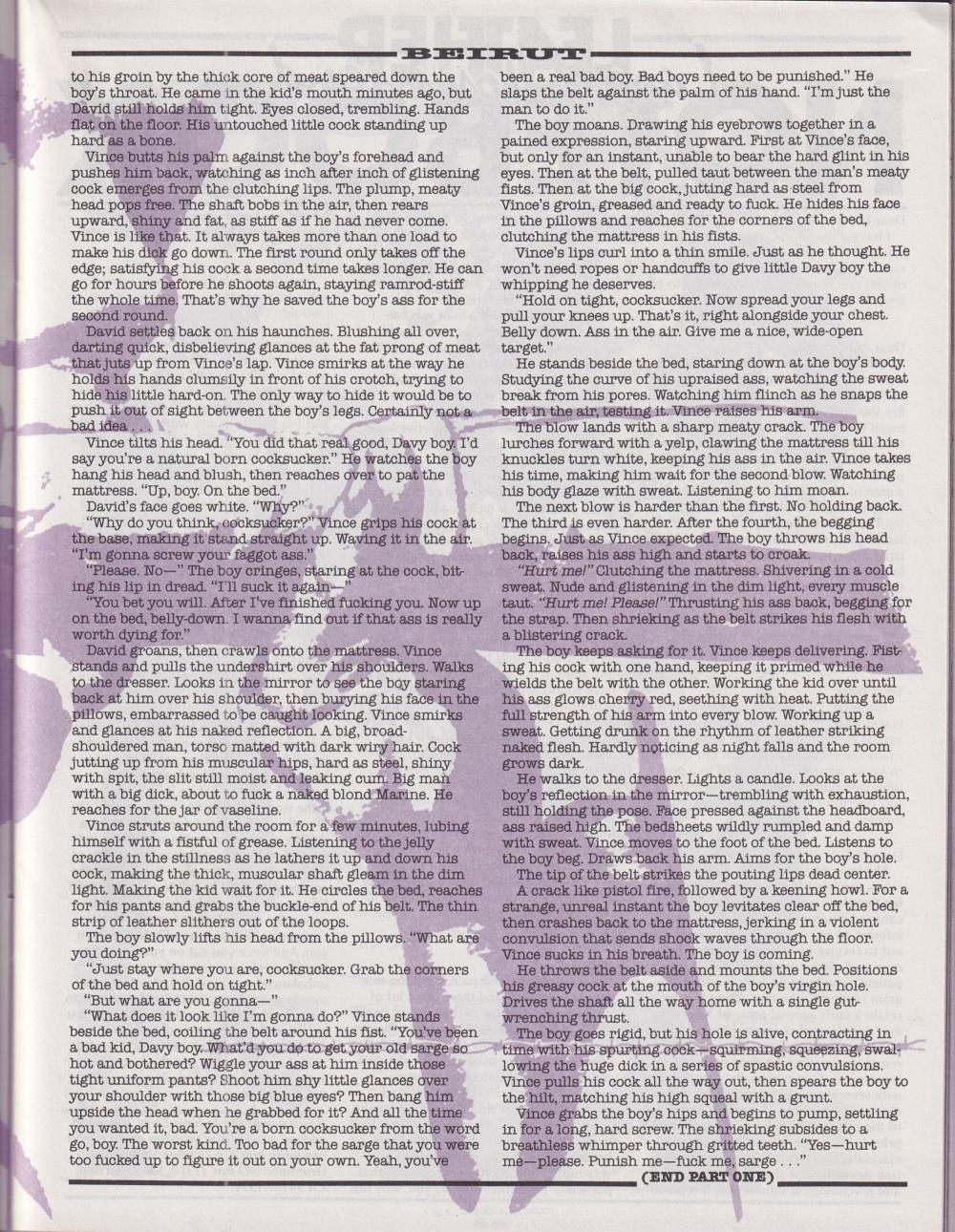 BEIRUT

to his groin by the thick core of meat speared down the boy's throat. He came in the kid's mouth minutes ago, but David still holds him tight. Eyes closed, trembling. Hands flat on the floor. His untouched little cock standing up hard as a bone.

Vince butts his palm against the boy's forehead and pushes him back, watching as inch after inch of glistening cock emerges from the clutching lips. The plump, meaty head pops free. The shaft bobs in the air, then rears upward, shiny and fat, as stiff as if he had never come. Vince is like that. It always takes more than one load to make his dick go down. The first round only takes off the edge; satisfying his cock a second time takes longer. He can go for hours before he shoots again, staying ramrod-stiff the whole time. That's why he saved the boy's ass for the second round.

David settles back on his haunches. Blushing all over, darting quick, disbelieving glances at the fat prong of meat that juts up from Vince's lap. Vince smirks at the way he holds his hands clumsily in front of his crotch, trying to hide his little hard-on. The only way to hide it would be to push it out of sight between the boy's legs. Certainly not a bad idea . . .

Vince tilts his head. "You did that real good, Davy boy. I'd say you're a natural born cocksucker." He watches the boy hang his head and blush, then reaches over to pat the mattress. "Up, boy. On the bed."

David's face goes white. "Why?"

"Why do you think, cocksucker?" Vince grips his cock at the base, making it stand straight up. Waving it in the air. "I'm gonna screw your faggot ass."

"Please. No—" The boy cringes, staring at the cock, biting his lip in dread. "I'll suck it again—"

"You bet you will. After I've finished fucking you. Now up on the bed, belly-down. I wanna find out if that ass is really worth dying for."

David groans, then crawls onto the mattress. Vince stands and pulls the undershirt over his shoulders. Walks to the dresser. Looks in the mirror to see the boy staring back at him over his shoulder, then burying his face in the pillows, embarrassed to be caught looking. Vince smirks and glances at his naked reflection. A big, broad-shouldered man, torso matted with dark wiry hair. Cock jutting up from his muscular hips, hard as steel, shiny with spit, the slit still moist and leaking cum. Big man with a big dick, about to fuck a naked blond Marine. He reaches for the jar of vaseline.

Vince struts around the room for a few minutes, lubing himself with a fistful of grease. Listening to the jelly crackle in the stillness as he lathers it up and down his cock, making the thick, muscular shaft gleam in the dim light. Making the kid wait for it. He circles the bed, reaches for his pants and grabs the buckle-end of his belt. The thin strip of leather slithers out of the loops.

The boy slowly lifts his head from the pillows. "What are you doing?"

"Just stay where you are, cocksucker. Grab the corners of the bed and hold on tight."

"But what are you gonna—"

"What does it look like I'm gonna do?" Vince stands beside the bed, coiling the belt around his fist. "You've been a bad kid, Davy boy. What'd you do to get your old sarge so hot and bothered? Wiggle your ass at him inside those tight uniform pants? Shoot him shy little glances over your shoulder with those big blue eyes? Then bang him upside the head when he grabbed for it? And all the time you wanted it, bad. You're a born cocksucker from the word go, boy. The worst kind. Too bad for the sarge that you were too fucked up to figure it out on your own. Yeah, you've been a real bad boy. Bad boys need to be punished." He slaps the belt against the palm of his hand. "I'm just the man to do it."

The boy moans. Drawing his eyebrows together in a pained expression, staring upward. First at Vince's face, but only for an instant, unable to bear the hard glint in his eyes. Then at the belt, pulled taut between the man's meaty fists. Then at the big cock, jutting hard as steel from Vince's groin, greased and ready to fuck. He hides his face in the pillows and reaches for the corners of the bed, clutching the mattress in his fists.

Vince's lips curl into a thin smile. Just as he thought. He won't need ropes or handcuffs to give little Davy boy the whipping he deserves.

"Hold on tight, cocksucker. Now spread your legs and pull your knees up. That's it, right alongside your chest. Belly down. Ass in the air. Give me a nice, wide-open target."

He stands beside the bed, staring down at the boy's body. Studying the curve of his upraised ass, watching the sweat break from his pores. Watching him flinch as he snaps the belt in the air, testing it. Vince raises his arm.

The blow lands with a sharp meaty crack. The boy lurches forward with a yelp, clawing the mattress till his knuckles turn white, keeping his ass in the air. Vince takes his time, making him wait for the second blow. Watching his body glaze with sweat. Listening to him moan.

The next blow is harder than the first. No holding back. The third is even harder. After the fourth, the begging begins. Just as Vince expected. The boy throws his head back, raises his ass high and starts to croak.

"Hurt me!" Clutching the mattress. Shivering in a cold sweat. Nude and glistening in the dim light, every muscle taut. "Hurt me! Please!" Thrusting his ass back, begging for the strap. Then shrieking as the belt strikes his flesh with a blistering crack.

The boy keeps asking for it. Vince keeps delivering. Fisting his cock with one hand, keeping it primed while he wields the belt with the other. Working the kid over until his ass glows cherry red, seething with heat. Putting the full strength of his arm into every blow. Working up a sweat. Getting drunk on the rhythm of leather striking naked flesh. Hardly noticing as night falls and the room grows dark.

He walks to the dresser. Lights a candle. Looks at the boy's reflection in the mirror—trembling with exhaustion, still holding the pose. Face pressed against the headboard, ass raised high. The bedsheets wildly rumpled and damp with sweat. Vince moves to the foot of the bed. Listens to the boy beg. Draws back his arm. Aims for the boy's hole.

The tip of the belt strikes the pouting lips dead center.

A crack like pistol fire, followed by a keening howl. For a strange, unreal instant the boy levitates clear off the bed, then crashes back to the mattress, jerking in a violent convulsion that sends shock waves through the floor. Vince sucks in his breath. The boy is coming.

He throws the belt aside and mounts the bed. Positions his greasy cock at the mouth of the boy's virgin hole. Drives the shaft all the way home with a single gut-wrenching thrust.

The boy goes rigid, but his hole is alive, contracting in time with his spurting cock—squirming, squeezing, swallowing the huge dick in a series of spastic convulsions. Vince pulls his cock all the way out, then spears the boy to the hilt, matching his high squeal with a grunt.

Vince grabs the boy's hips and begins to pump, settling in for a long, hard screw. The shrieking subsides to a breathless whimper through gritted teeth. "Yes—hurt me—please. Punish me—fuck me, sarge . . ."

(END PART ONE)